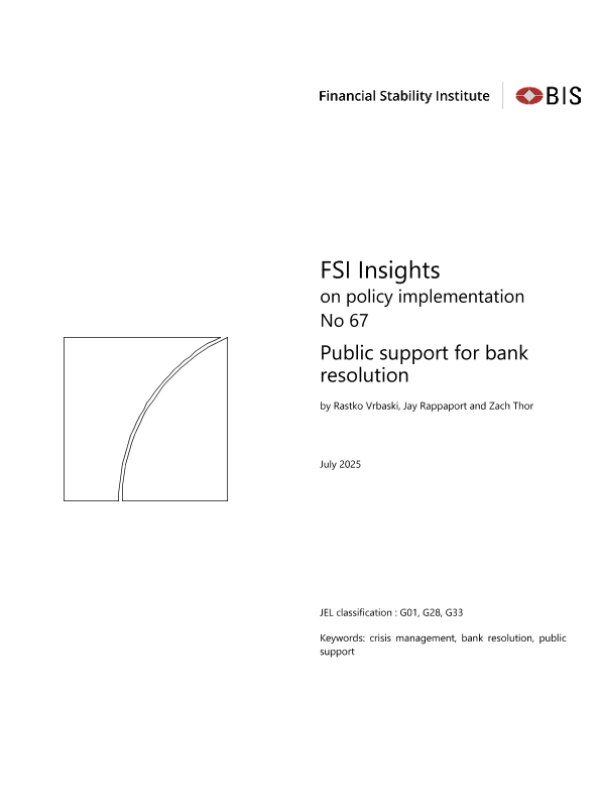 Financial Stability Institute BIS

FSI Insights
on policy implementation
No 67

Public support for bank resolution

by Rastko Vrbaski, Jay Rappaport and Zach Thor

July 2025

JEL classification : G01, G28, G33

Keywords: crisis management, bank resolution, public support